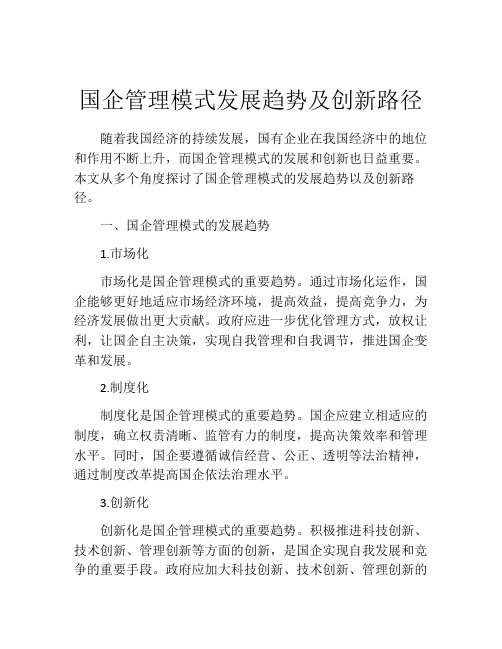 国企管理模式发展趋势及创新路径

随着我国经济的持续发展，国有企业在我国经济中的地位和作用不断上升，而国企管理模式的发展和创新也日益重要。本文从多个角度探讨了国企管理模式的发展趋势以及创新路径。

一、国企管理模式的发展趋势

1.市场化

市场化是国企管理模式的重要趋势。通过市场化运作，国企能够更好地适应市场经济环境，提高效益，提高竞争力，为经济发展做出更大贡献。政府应进一步优化管理方式，放权让利，让国企自主决策，实现自我管理和自我调节，推进国企变革和发展。

2.制度化

制度化是国企管理模式的重要趋势。国企应建立相适应的制度，确立权责清晰、监管有力的制度，提高决策效率和管理水平。同时，国企要遵循诚信经营、公正、透明等法治精神，通过制度改革提高国企依法治理水平。

3.创新化

创新化是国企管理模式的重要趋势。积极推进科技创新、技术创新、管理创新等方面的创新，是国企实现自我发展和竞争的重要手段。政府应加大科技创新、技术创新、管理创新的